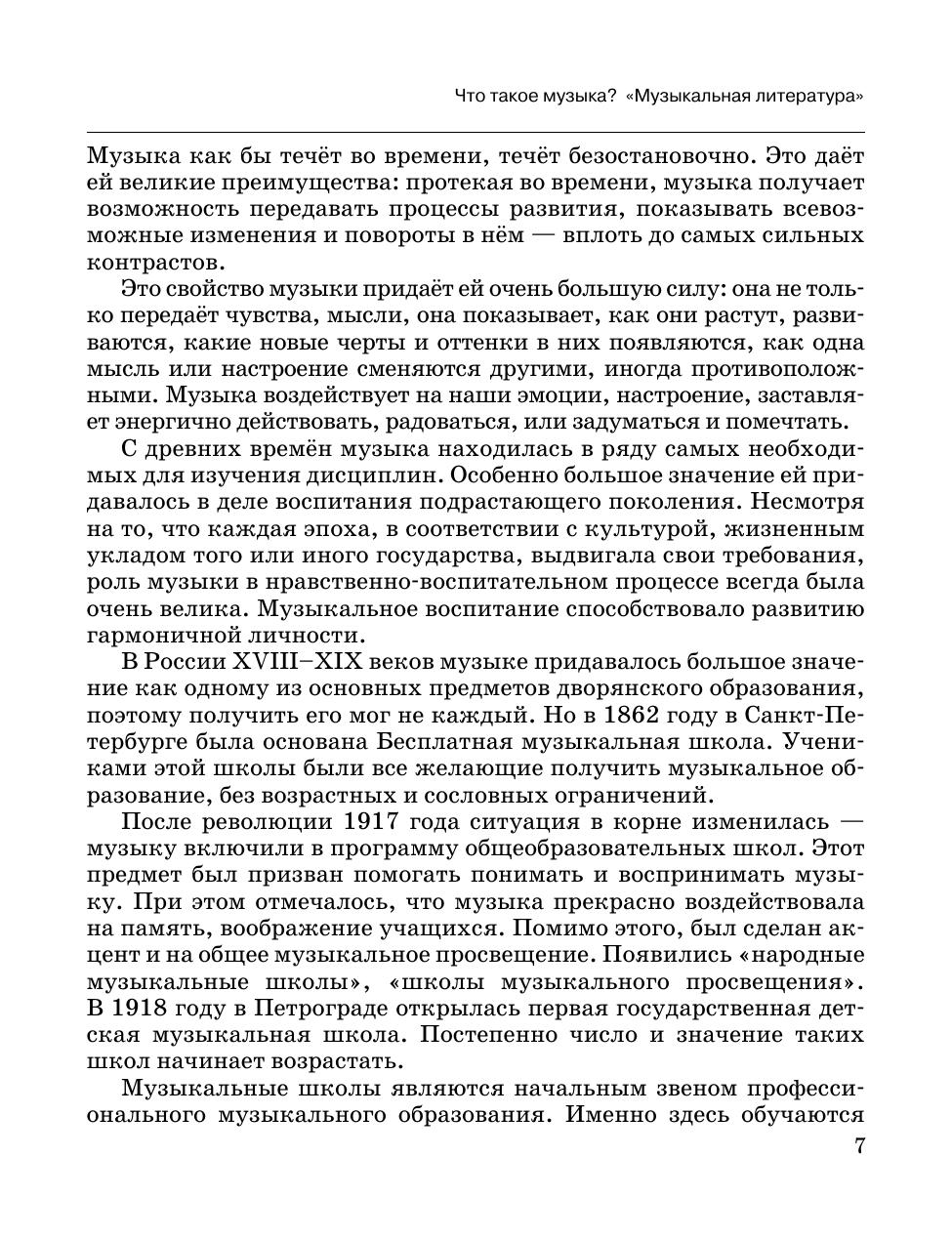 Что такое музыка? «Музыкальная литература»

Музыка как бы течёт во времени, течёт безостановочно. Это даёт ей великие преимущества: протекая во времени, музыка получает возможность передавать процессы развития, показывать всевозможные изменения и повороты в нём — вплоть до самых сильных контрастов.

Это свойство музыки придаёт ей очень большую силу: она не только передаёт чувства, мысли, она показывает, как они растут, развиваются, какие новые черты и оттенки в них появляются, как одна мысль или настроение сменяются другими, иногда противоположными. Музыка воздействует на наши эмоции, настроение, заставляет энергично действовать, радоваться, или задуматься и помечтать.

С древних времён музыка находилась в ряду самых необходимых для изучения дисциплин. Особенно большое значение ей придавалось в деле воспитания подрастающего поколения. Несмотря на то, что каждая эпоха, в соответствии с культурой, жизненным укладом того или иного государства, выдвигала свои требования, роль музыки в нравственно-воспитательном процессе всегда была очень велика. Музыкальное воспитание способствовало развитию гармоничной личности.

В России XVIII–XIX веков музыке придавалось большое значение как одному из основных предметов дворянского образования, поэтому получить его мог не каждый. Но в 1862 году в Санкт-Петербурге была основана Бесплатная музыкальная школа. Учениками этой школы были все желающие получить музыкальное образование, без возрастных и сословных ограничений.

После революции 1917 года ситуация в корне изменилась — музыку включили в программу общеобразовательных школ. Этот предмет был призван помогать понимать и воспринимать музыку. При этом отмечалось, что музыка прекрасно воздействовала на память, воображение учащихся. Помимо этого, был сделан акцент и на общее музыкальное просвещение. Появились «народные музыкальные школы», «школы музыкального просвещения». В 1918 году в Петрограде открылась первая государственная детская музыкальная школа. Постепенно число и значение таких школ начинает возрастать.

Музыкальные школы являются начальным звеном профессионального музыкального образования. Именно здесь обучаются

7